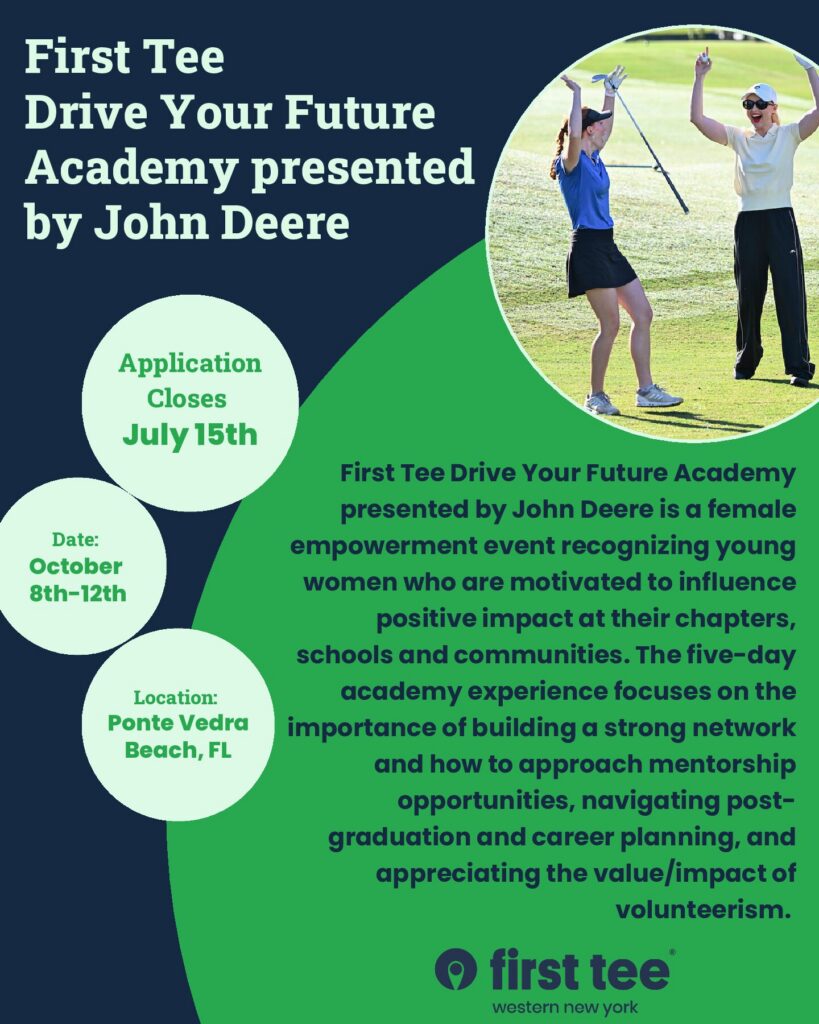 First Tee
Drive Your Future
Academy presented
by John Deere

Application
Closes
July 15th

Date:
October
8th-12th

Location:
Ponte Vedra
Beach, FL

First Tee Drive Your Future Academy presented by John Deere is a female empowerment event recognizing young women who are motivated to influence positive impact at their chapters, schools and communities. The five-day academy experience focuses on the importance of building a strong network and how to approach mentorship opportunities, navigating post-graduation and career planning, and appreciating the value/impact of volunteerism.

first tee®
western new york